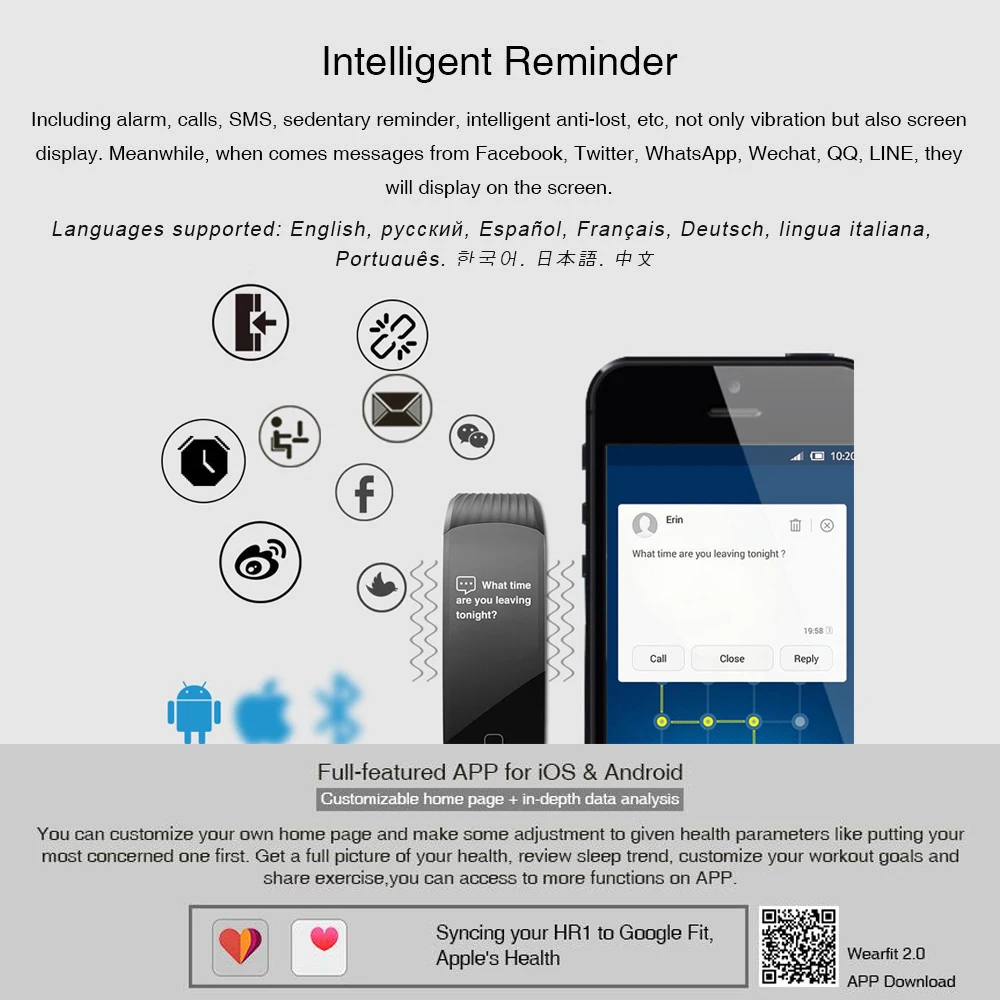 Intelligent Reminder

Including alarm, calls, SMS, sedentary reminder, intelligent anti-lost, etc, not only vibration but also screen display. Meanwhile, when comes messages from Facebook, Twitter, WhatsApp, Wechat, QQ, LINE, they will display on the screen.

Languages supported: English, русский, Español, Français, Deutsch, lingua italiana, Português. 한국어. 日本語. 中文

What time are you leaving tonight?

10:20

Erin

What time are you leaving tonight ?

19:58

Call
Close
Reply

Full-featured APP for iOS & Android

Customizable home page + in-depth data analysis

You can customize your own home page and make some adjustment to given health parameters like putting your most concerned one first. Get a full picture of your health, review sleep trend, customize your workout goals and share exercise,you can access to more functions on APP.

Syncing your HR1 to Google Fit, Apple's Health

Wearfit 2.0
APP Download